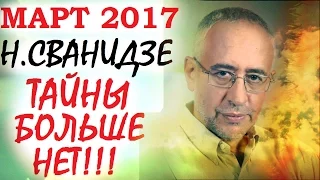 МАРТ 2017
Н.СВАНИДЗЕ
ТАЙНЫ БОЛЬШЕ НЕТ!!!